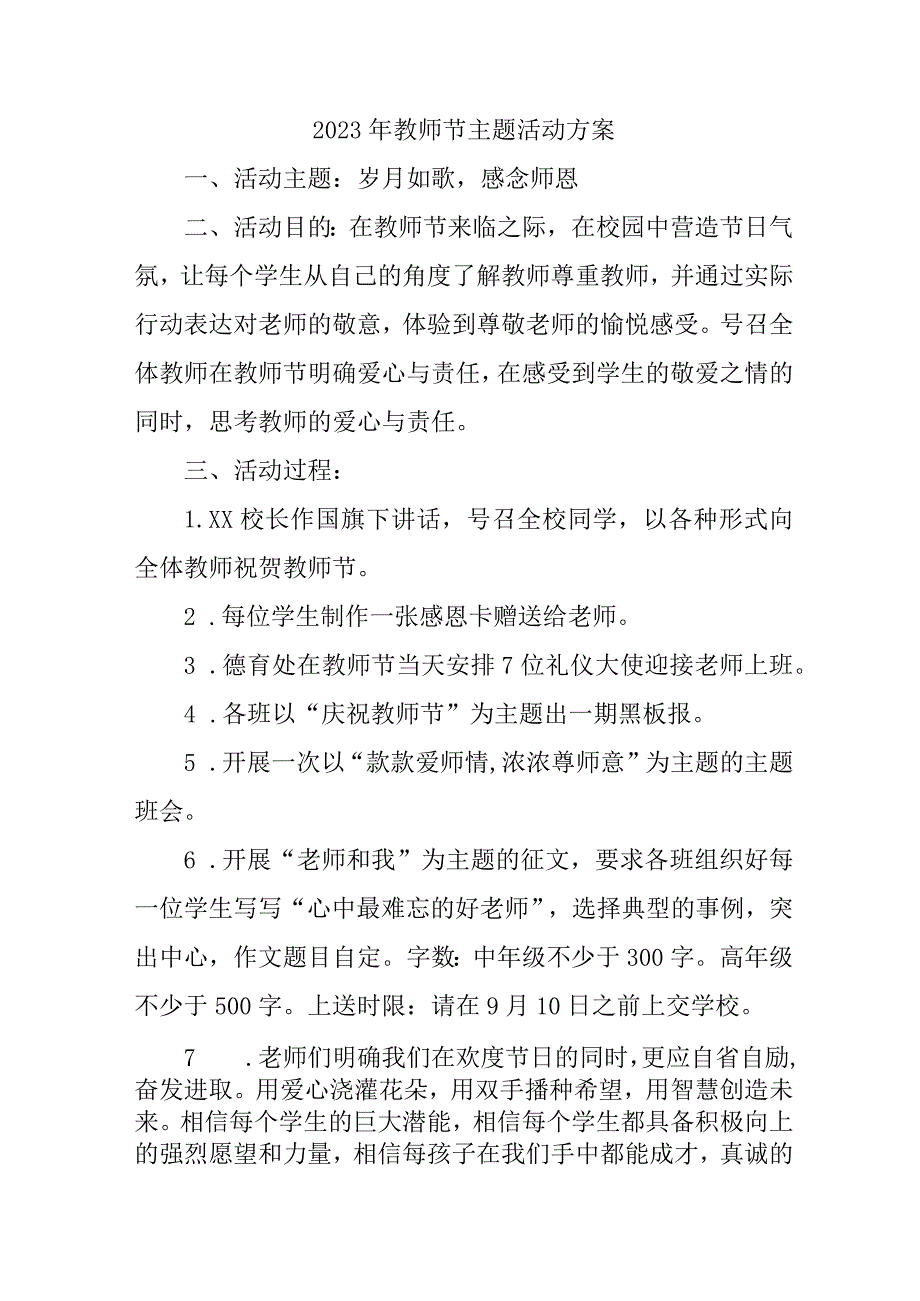 2023年教师节主题活动方案

一、活动主题：岁月如歌，感念师恩

二、活动目的：在教师节来临之际，在校园中营造节日气氛，让每个学生从自己的角度了解教师尊重教师，并通过实际行动表达对老师的敬意，体验到尊敬老师的愉悦感受。号召全体教师在教师节明确爱心与责任，在感受到学生的敬爱之情的同时，思考教师的爱心与责任。

三、活动过程：

1.XX校长作国旗下讲话，号召全校同学，以各种形式向全体教师祝贺教师节。

2．每位学生制作一张感恩卡赠送给老师。

3．德育处在教师节当天安排7位礼仪大使迎接老师上班。

4．各班以“庆祝教师节”为主题出一期黑板报。

5．开展一次以“款款爱师情,浓浓尊师意”为主题的主题班会。

6．开展“老师和我”为主题的征文，要求各班组织好每一位学生写写“心中最难忘的好老师”，选择典型的事例，突出中心，作文题目自定。字数：中年级不少于300字。高年级不少于500字。上送时限：请在9月10日之前上交学校。

7　．老师们明确我们在欢度节日的同时，更应自省自励，奋发进取。用爱心浇灌花朵，用双手播种希望，用智慧创造未来。相信每个学生的巨大潜能，相信每个学生都具备积极向上的强烈愿望和力量，相信每孩子在我们手中都能成才，真诚的